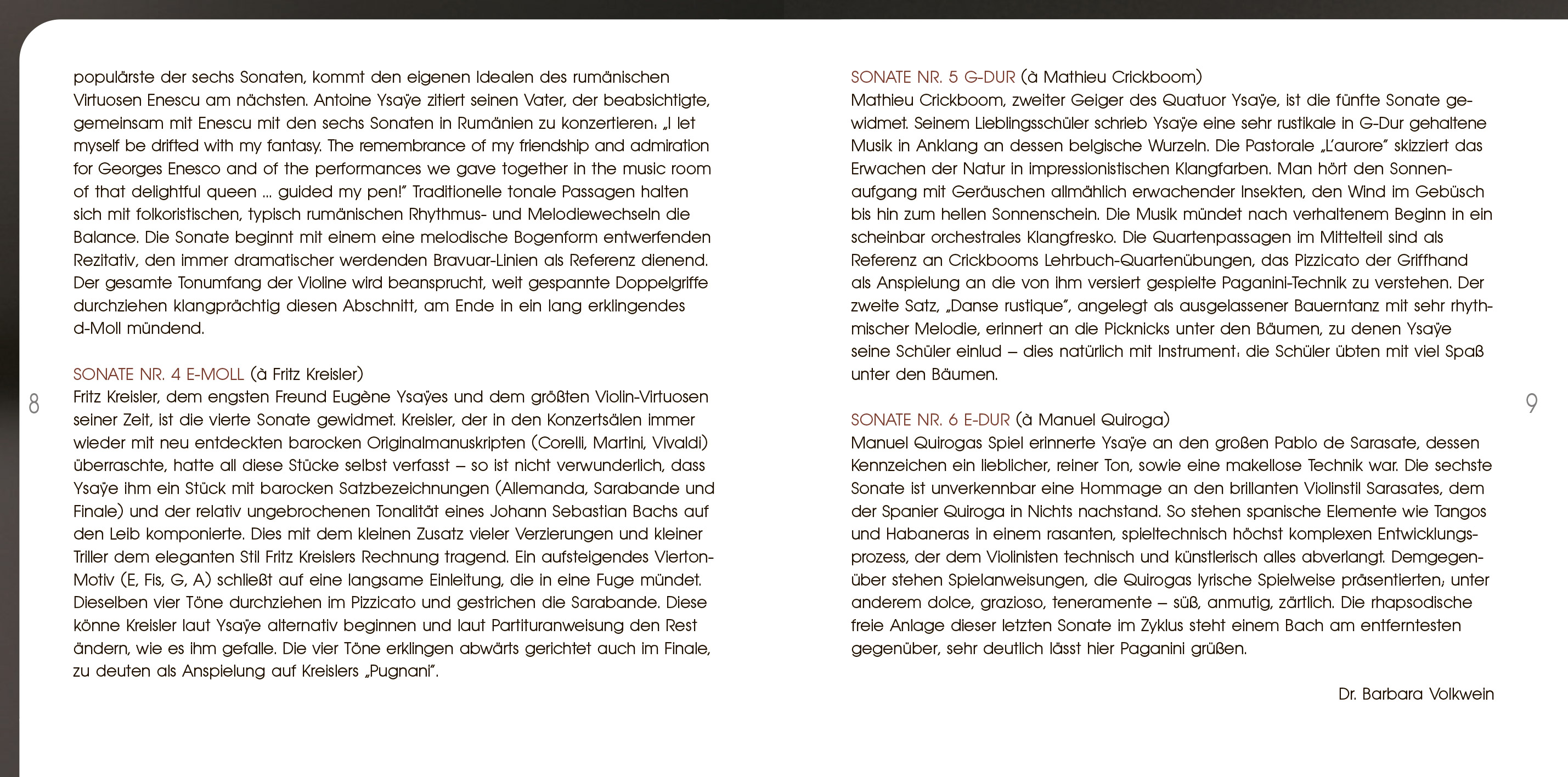 populärste der sechs Sonaten, kommt den eigenen Idealen des rumänischen Virtuosen Enescu am nächsten. Antoine Ysaÿe zitiert seinen Vater, der beabsichtigte, gemeinsam mit Enescu mit den sechs Sonaten in Rumänien zu konzertieren: „I let myself be drifted with my fantasy. The remembrance of my friendship and admiration for Georges Enesco and of the performances we gave together in the music room of that delightful queen ... guided my pen!" Traditionelle tonale Passagen halten sich mit folkoristischen, typisch rumänischen Rhythmus- und Melodiewechseln die Balance. Die Sonate beginnt mit einem eine melodische Bogenform entwerfenden Rezitativ, den immer dramatischer werdenden Bravuar-Linien als Referenz dienend. Der gesamte Tonumfang der Violine wird beansprucht, weit gespannte Doppelgriffe durchziehen klangprächtig diesen Abschnitt, am Ende in ein lang erklingendes d-Moll mündend.

SONATE NR. 4 E-MOLL (à Fritz Kreisler)
Fritz Kreisler, dem engsten Freund Eugène Ysaÿes und dem größten Violin-Virtuosen seiner Zeit, ist die vierte Sonate gewidmet. Kreisler, der in den Konzertsälen immer wieder mit neu entdeckten barocken Originalmanuskripten (Corelli, Martini, Vivaldi) überraschte, hatte all diese Stücke selbst verfasst – so ist nicht verwunderlich, dass Ysaÿe ihm ein Stück mit barocken Satzbezeichnungen (Allemanda, Sarabande und Finale) und der relativ ungebrochenen Tonalität eines Johann Sebastian Bachs auf den Leib komponierte. Dies mit dem kleinen Zusatz vieler Verzierungen und kleiner Triller dem eleganten Stil Fritz Kreislers Rechnung tragend. Ein aufsteigendes Vierton-Motiv (E, Fis, G, A) schließt auf eine langsame Einleitung, die in eine Fuge mündet. Dieselben vier Töne durchziehen im Pizzicato und gestrichen die Sarabande. Diese könne Kreisler laut Ysaÿe alternativ beginnen und laut Partituranweisung den Rest ändern, wie es ihm gefalle. Die vier Töne erklingen abwärts gerichtet auch im Finale, zu deuten als Anspielung auf Kreislers „Pugnani".

8

SONATE NR. 5 G-DUR (à Mathieu Crickboom)
Mathieu Crickboom, zweiter Geiger des Quatuor Ysaÿe, ist die fünfte Sonate gewidmet. Seinem Lieblingsschüler schrieb Ysaÿe eine sehr rustikale in G-Dur gehaltene Musik in Anklang an dessen belgische Wurzeln. Die Pastorale „L'aurore" skizziert das Erwachen der Natur in impressionistischen Klangfarben. Man hört den Sonnenaufgang mit Geräuschen allmählich erwachender Insekten, den Wind im Gebüsch bis hin zum hellen Sonnenschein. Die Musik mündet nach verhaltenem Beginn in ein scheinbar orchestrales Klangfresko. Die Quartenpassagen im Mittelteil sind als Referenz an Crickbooms Lehrbuch-Quartenübungen, das Pizzicato der Griffhand als Anspielung an die von ihm versiert gespielte Paganini-Technik zu verstehen. Der zweite Satz, „Danse rustique", angelegt als ausgelassener Bauerntanz mit sehr rhythmischer Melodie, erinnert an die Picknicks unter den Bäumen, zu denen Ysaÿe seine Schüler einlud – dies natürlich mit Instrument: die Schüler übten mit viel Spaß unter den Bäumen.

SONATE NR. 6 E-DUR (à Manuel Quiroga)
Manuel Quirogas Spiel erinnerte Ysaÿe an den großen Pablo de Sarasate, dessen Kennzeichen ein lieblicher, reiner Ton, sowie eine makellose Technik war. Die sechste Sonate ist unverkennbar eine Hommage an den brillanten Violinstil Sarasates, dem der Spanier Quiroga in Nichts nachstand. So stehen spanische Elemente wie Tangos und Habaneras in einem rasanten, spieltechnisch höchst komplexen Entwicklungsprozess, der dem Violinisten technisch und künstlerisch alles abverlangt. Demgegenüber stehen Spielanweisungen, die Quirogas lyrische Spielweise präsentierten; unter anderem dolce, grazioso, teneramente – süß, anmutig, zärtlich. Die rhapsodische freie Anlage dieser letzten Sonate im Zyklus steht einem Bach am entferntesten gegenüber, sehr deutlich lässt hier Paganini grüßen.

Dr. Barbara Volkwein

9